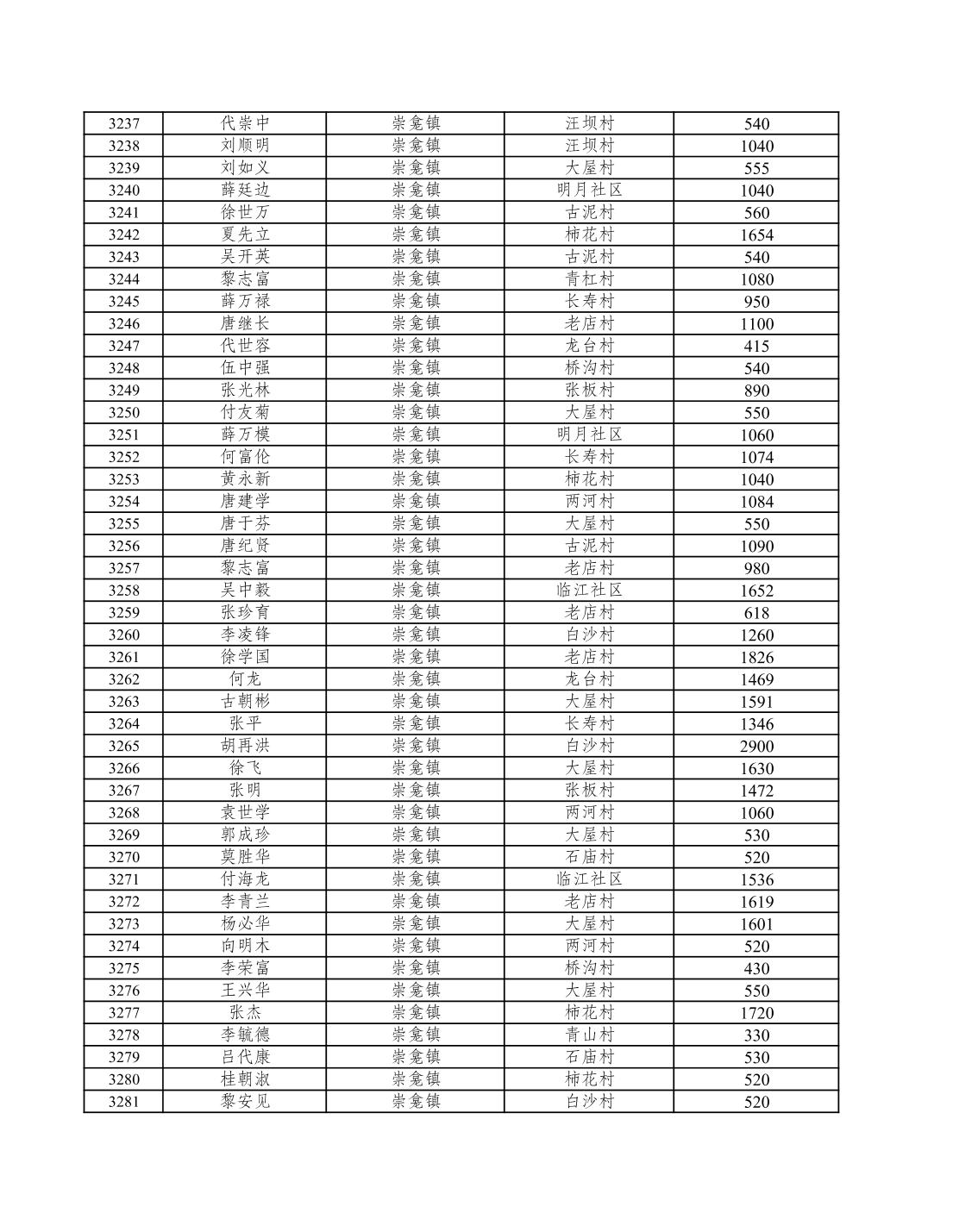 | 3237 | 代崇中 | 崇龛镇 | 汪坝村 | 540 |
|---|---|---|---|---|
| 3238 | 刘顺明 | 崇龛镇 | 汪坝村 | 1040 |
| 3239 | 刘如义 | 崇龛镇 | 大屋村 | 555 |
| 3240 | 薛廷边 | 崇龛镇 | 明月社区 | 1040 |
| 3241 | 徐世万 | 崇龛镇 | 古泥村 | 560 |
| 3242 | 夏先立 | 崇龛镇 | 柿花村 | 1654 |
| 3243 | 吴开英 | 崇龛镇 | 古泥村 | 540 |
| 3244 | 黎志富 | 崇龛镇 | 青杠村 | 1080 |
| 3245 | 薛万禄 | 崇龛镇 | 长寿村 | 950 |
| 3246 | 唐继长 | 崇龛镇 | 老店村 | 1100 |
| 3247 | 代世容 | 崇龛镇 | 龙台村 | 415 |
| 3248 | 伍中强 | 崇龛镇 | 桥沟村 | 540 |
| 3249 | 张光林 | 崇龛镇 | 张板村 | 890 |
| 3250 | 付友菊 | 崇龛镇 | 大屋村 | 550 |
| 3251 | 薛万模 | 崇龛镇 | 明月社区 | 1060 |
| 3252 | 何富伦 | 崇龛镇 | 长寿村 | 1074 |
| 3253 | 黄永新 | 崇龛镇 | 柿花村 | 1040 |
| 3254 | 唐建学 | 崇龛镇 | 两河村 | 1084 |
| 3255 | 唐于芬 | 崇龛镇 | 大屋村 | 550 |
| 3256 | 唐纪贤 | 崇龛镇 | 古泥村 | 1090 |
| 3257 | 黎志富 | 崇龛镇 | 老店村 | 980 |
| 3258 | 吴中毅 | 崇龛镇 | 临江社区 | 1652 |
| 3259 | 张珍育 | 崇龛镇 | 老店村 | 618 |
| 3260 | 李凌锋 | 崇龛镇 | 白沙村 | 1260 |
| 3261 | 徐学国 | 崇龛镇 | 老店村 | 1826 |
| 3262 | 何龙 | 崇龛镇 | 龙台村 | 1469 |
| 3263 | 古朝彬 | 崇龛镇 | 大屋村 | 1591 |
| 3264 | 张平 | 崇龛镇 | 长寿村 | 1346 |
| 3265 | 胡再洪 | 崇龛镇 | 白沙村 | 2900 |
| 3266 | 徐飞 | 崇龛镇 | 大屋村 | 1630 |
| 3267 | 张明 | 崇龛镇 | 张板村 | 1472 |
| 3268 | 袁世学 | 崇龛镇 | 两河村 | 1060 |
| 3269 | 郭成珍 | 崇龛镇 | 大屋村 | 530 |
| 3270 | 莫胜华 | 崇龛镇 | 石庙村 | 520 |
| 3271 | 付海龙 | 崇龛镇 | 临江社区 | 1536 |
| 3272 | 李青兰 | 崇龛镇 | 老店村 | 1619 |
| 3273 | 杨必华 | 崇龛镇 | 大屋村 | 1601 |
| 3274 | 向明木 | 崇龛镇 | 两河村 | 520 |
| 3275 | 李荣富 | 崇龛镇 | 桥沟村 | 430 |
| 3276 | 王兴华 | 崇龛镇 | 大屋村 | 550 |
| 3277 | 张杰 | 崇龛镇 | 柿花村 | 1720 |
| 3278 | 李毓德 | 崇龛镇 | 青山村 | 330 |
| 3279 | 吕代康 | 崇龛镇 | 石庙村 | 530 |
| 3280 | 桂朝淑 | 崇龛镇 | 柿花村 | 520 |
| 3281 | 黎安见 | 崇龛镇 | 白沙村 | 520 |